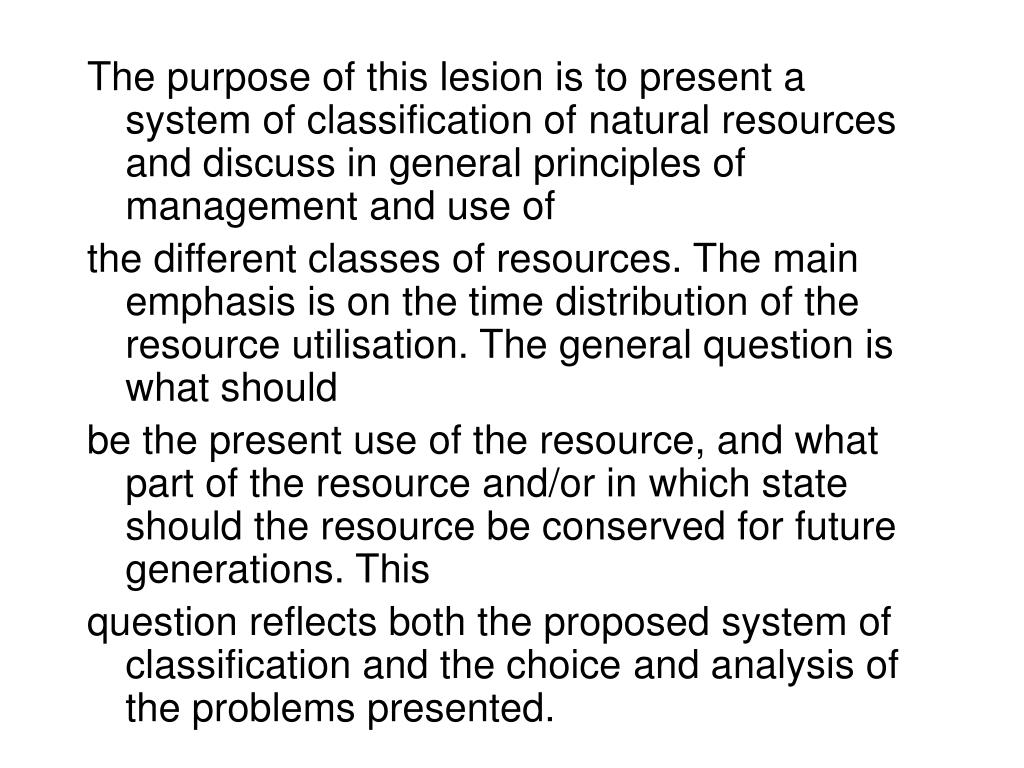 The purpose of this lesion is to present a system of classification of natural resources and discuss in general principles of management and use of

the different classes of resources. The main emphasis is on the time distribution of the resource utilisation. The general question is what should

be the present use of the resource, and what part of the resource and/or in which state should the resource be conserved for future generations. This

question reflects both the proposed system of classification and the choice and analysis of the problems presented.